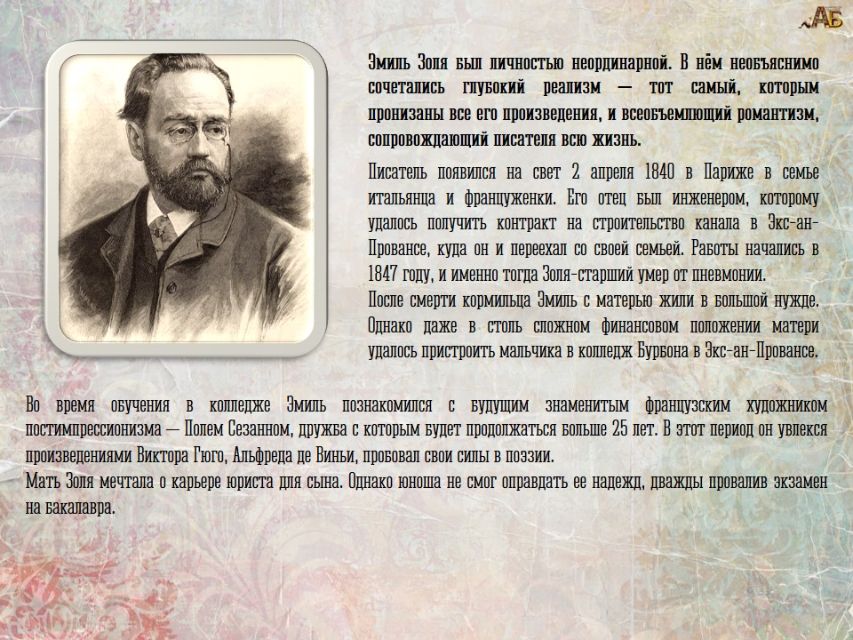 АБ

Эмиль Золя был личностью неординарной. В нём необъяснимо сочетались глубокий реализм — тот самый, которым пронизаны все его произведения, и всеобъемлющий романтизм, сопровождающий писателя всю жизнь.

Писатель появился на свет 2 апреля 1840 в Париже в семье итальянца и француженки. Его отец был инженером, которому удалось получить контракт на строительство канала в Экс-ан-Провансе, куда он и переехал со своей семьей. Работы начались в 1847 году, и именно тогда Золя-старший умер от пневмонии.
После смерти кормильца Эмиль с матерью жили в большой нужде. Однако даже в столь сложном финансовом положении матери удалось пристроить мальчика в колледж Бурбона в Экс-ан-Провансе.

Во время обучения в колледже Эмиль познакомился с будущим знаменитым французским художником постимпрессионизма — Полем Сезанном, дружба с которым будет продолжаться больше 25 лет. В этот период он увлекся произведениями Виктора Гюго, Альфреда де Виньи, пробовал свои силы в поэзии.
Мать Золя мечтала о карьере юриста для сына. Однако юноша не смог оправдать ее надежд, дважды провалив экзамен на бакалавра.